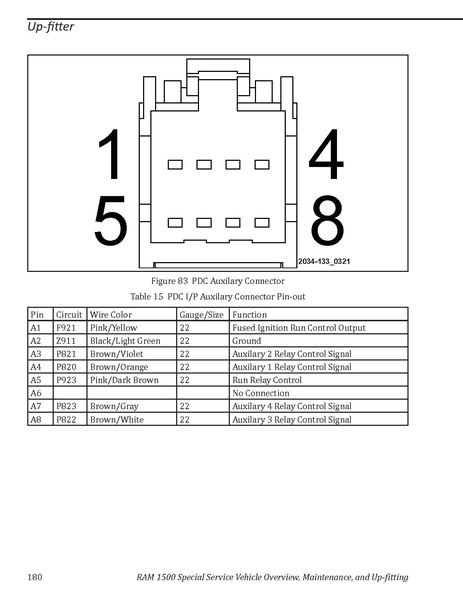 Up-fitter

1
4
5
8
2034-133_0321

Figure 83 PDC Auxilary Connector

Table 15 PDC I/P Auxilary Connector Pin-out

| Pin | Circuit | Wire Color | Gauge/Size | Function |
|---|---|---|---|---|
| A1 | F921 | Pink/Yellow | 22 | Fused Ignition Run Control Output |
| A2 | Z911 | Black/Light Green | 22 | Ground |
| A3 | P821 | Brown/Violet | 22 | Auxilary 2 Relay Control Signal |
| A4 | P820 | Brown/Orange | 22 | Auxilary 1 Relay Control Signal |
| A5 | P923 | Pink/Dark Brown | 22 | Run Relay Control |
| A6 | | | | No Connection |
| A7 | P823 | Brown/Gray | 22 | Auxilary 4 Relay Control Signal |
| A8 | P822 | Brown/White | 22 | Auxilary 3 Relay Control Signal |

180 RAM 1500 Special Service Vehicle Overview, Maintenance, and Up-fitting